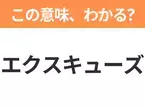 この意味、わかる?

エクスキューズ